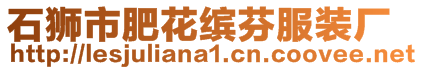 石狮市肥花缤芬服装厂
http://lesjuliana1.cn.coovee.net